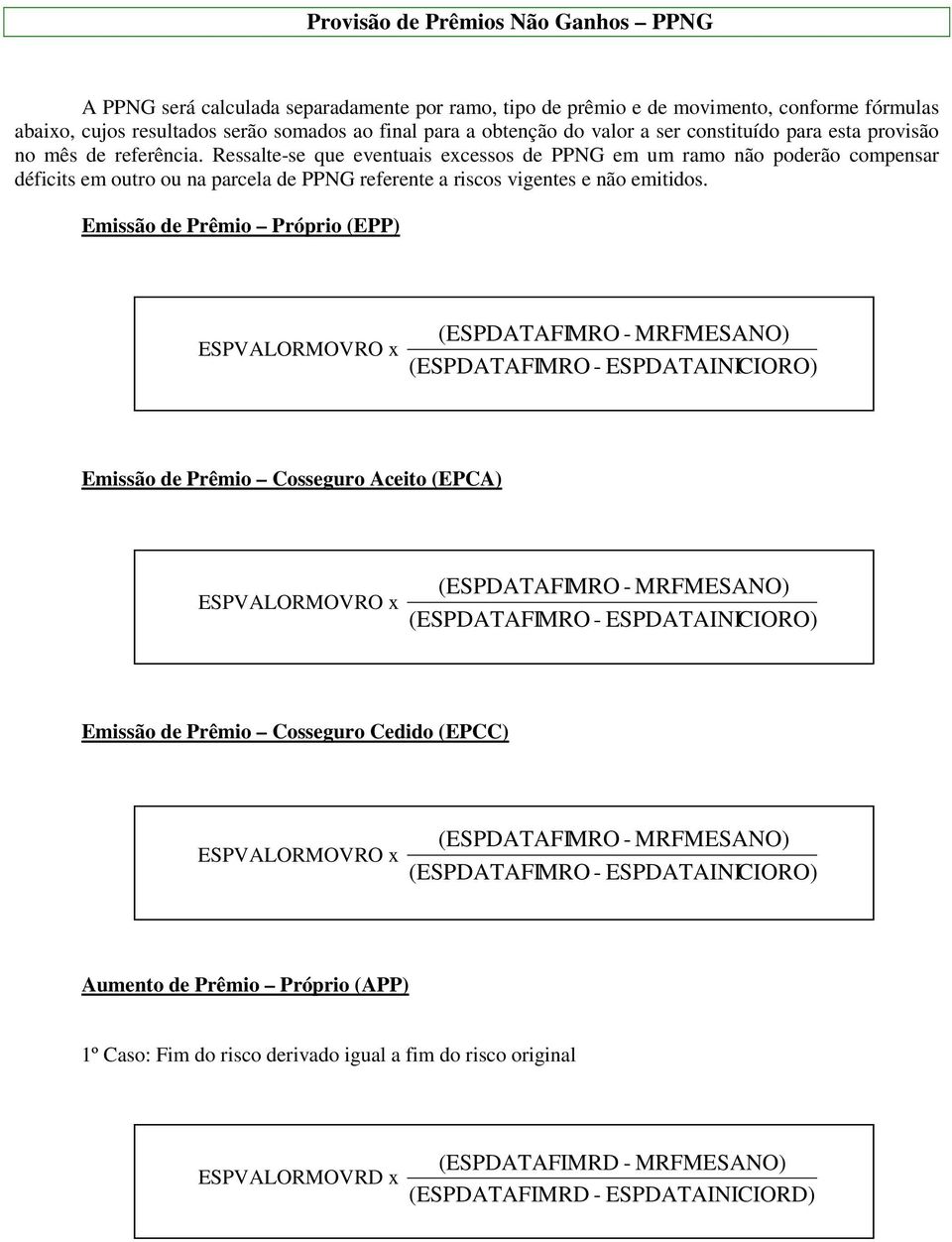 Provisão de Prêmios Não Ganhos – PPNG

A PPNG será calculada separadamente por ramo, tipo de prêmio e de movimento, conforme fórmulas abaixo, cujos resultados serão somados ao final para a obtenção do valor a ser constituído para esta provisão no mês de referência. Ressalte-se que eventuais excessos de PPNG em um ramo não poderão compensar déficits em outro ou na parcela de PPNG referente a riscos vigentes e não emitidos.

Emissão de Prêmio – Próprio (EPP)

$ESPVALORMOVRO \times \frac{(ESPDATAFIMRO - MRFMESANO)}{(ESPDATAFIMRO - ESPDATAINICIORO)}$

Emissão de Prêmio – Cosseguro Aceito (EPCA)

$ESPVALORMOVRO \times \frac{(ESPDATAFIMRO - MRFMESANO)}{(ESPDATAFIMRO - ESPDATAINICIORO)}$

Emissão de Prêmio – Cosseguro Cedido (EPCC)

$ESPVALORMOVRO \times \frac{(ESPDATAFIMRO - MRFMESANO)}{(ESPDATAFIMRO - ESPDATAINICIORO)}$

Aumento de Prêmio – Próprio (APP)

1º Caso: Fim do risco derivado igual a fim do risco original

$ESPVALORMOVRD \times \frac{(ESPDATAFIMRD - MRFMESANO)}{(ESPDATAFIMRD - ESPDATAINICIORD)}$